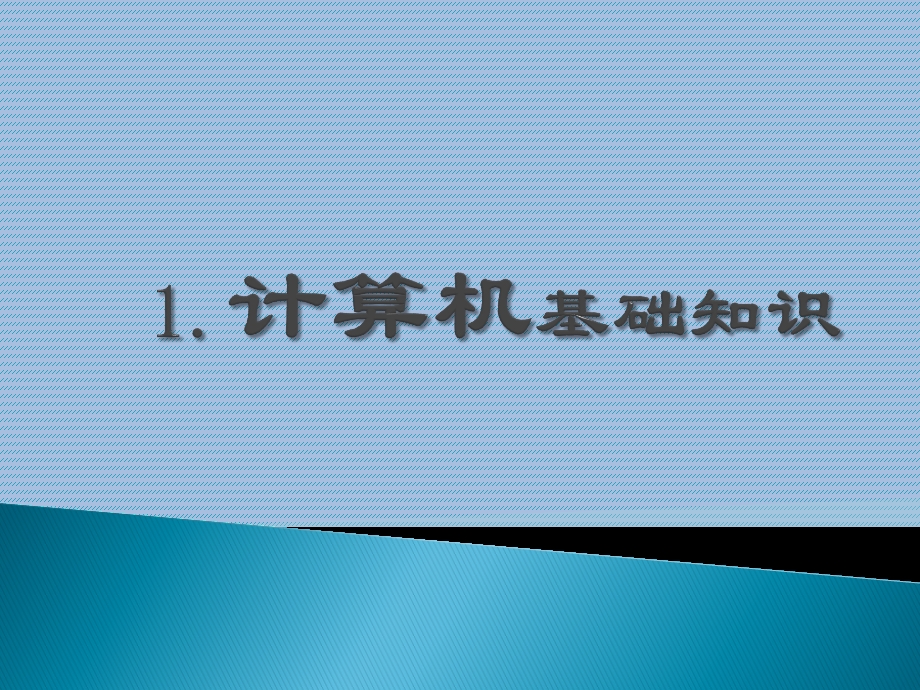 1. 计算机基础知识